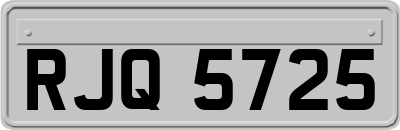 RJQ 5725